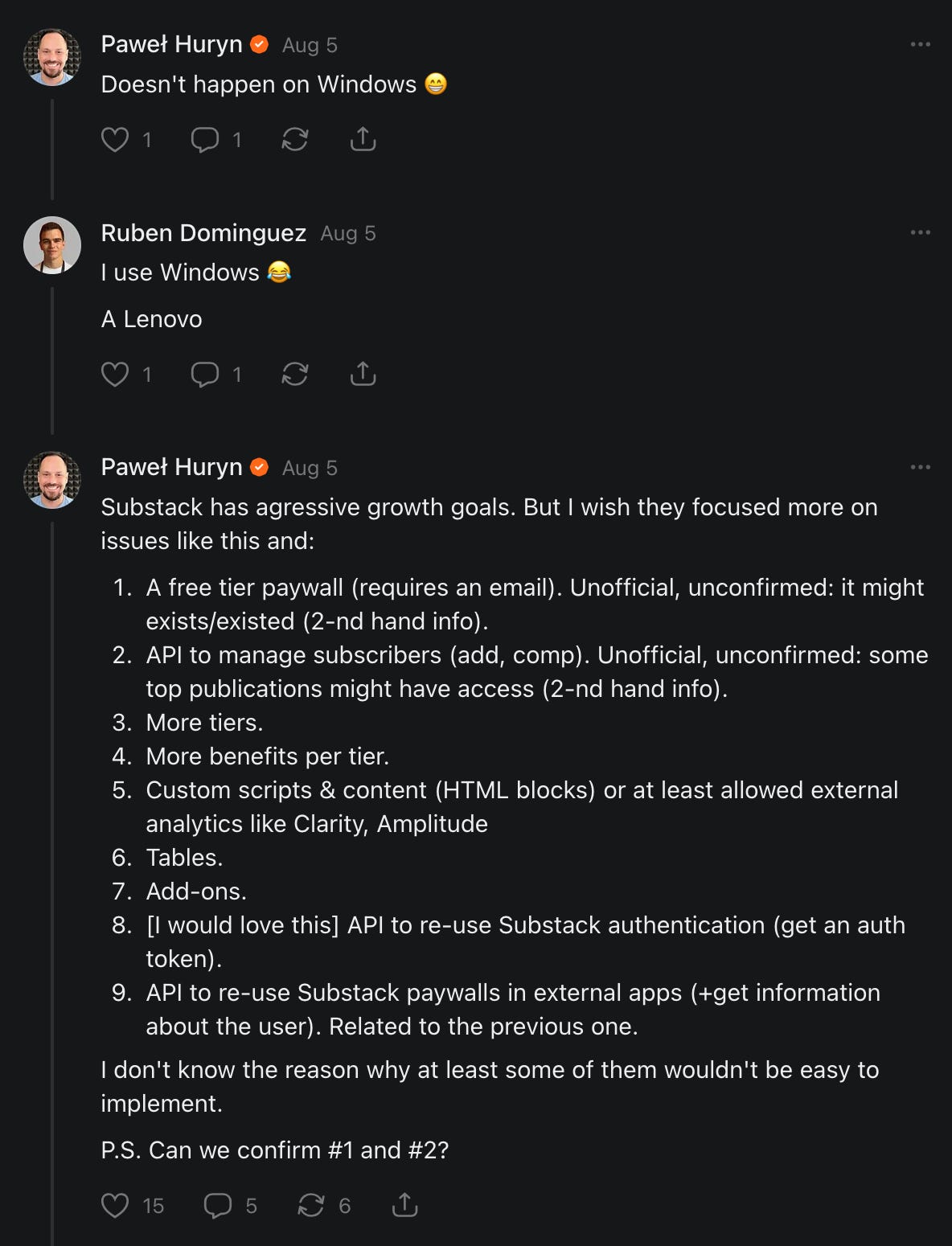 Paweł Huryn Aug 5

Doesn't happen on Windows 😁

1 1

Ruben Dominguez Aug 5

I use Windows 😂

A Lenovo

1 1

Paweł Huryn Aug 5

Substack has agressive growth goals. But I wish they focused more on issues like this and:

1. A free tier paywall (requires an email). Unofficial, unconfirmed: it might exists/existed (2-nd hand info).
2. API to manage subscribers (add, comp). Unofficial, unconfirmed: some top publications might have access (2-nd hand info).
3. More tiers.
4. More benefits per tier.
5. Custom scripts & content (HTML blocks) or at least allowed external analytics like Clarity, Amplitude
6. Tables.
7. Add-ons.
8. [I would love this] API to re-use Substack authentication (get an auth token).
9. API to re-use Substack paywalls in external apps (+get information about the user). Related to the previous one.

I don't know the reason why at least some of them wouldn't be easy to implement.

P.S. Can we confirm #1 and #2?

15 5 6